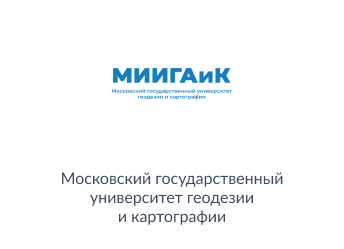 МИИГАиК
Московский государственный университет геодезии и картографии

Московский государственный университет геодезии и картографии